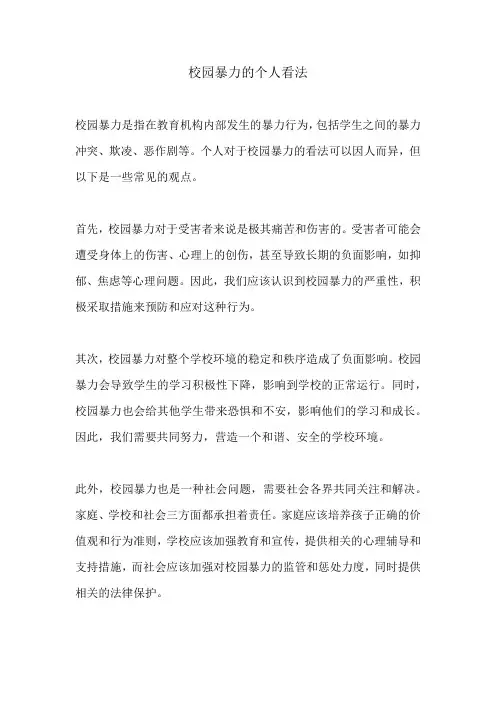 校园暴力的个人看法

校园暴力是指在教育机构内部发生的暴力行为，包括学生之间的暴力冲突、欺凌、恶作剧等。个人对于校园暴力的看法可以因人而异，但以下是一些常见的观点。

首先，校园暴力对于受害者来说是极其痛苦和伤害的。受害者可能会遭受身体上的伤害、心理上的创伤，甚至导致长期的负面影响，如抑郁、焦虑等心理问题。因此，我们应该认识到校园暴力的严重性，积极采取措施来预防和应对这种行为。

其次，校园暴力对整个学校环境的稳定和秩序造成了负面影响。校园暴力会导致学生的学习积极性下降，影响到学校的正常运行。同时，校园暴力也会给其他学生带来恐惧和不安，影响他们的学习和成长。因此，我们需要共同努力，营造一个和谐、安全的学校环境。

此外，校园暴力也是一种社会问题，需要社会各界共同关注和解决。家庭、学校和社会三方面都承担着责任。家庭应该培养孩子正确的价值观和行为准则，学校应该加强教育和宣传，提供相关的心理辅导和支持措施，而社会应该加强对校园暴力的监管和惩处力度，同时提供相关的法律保护。